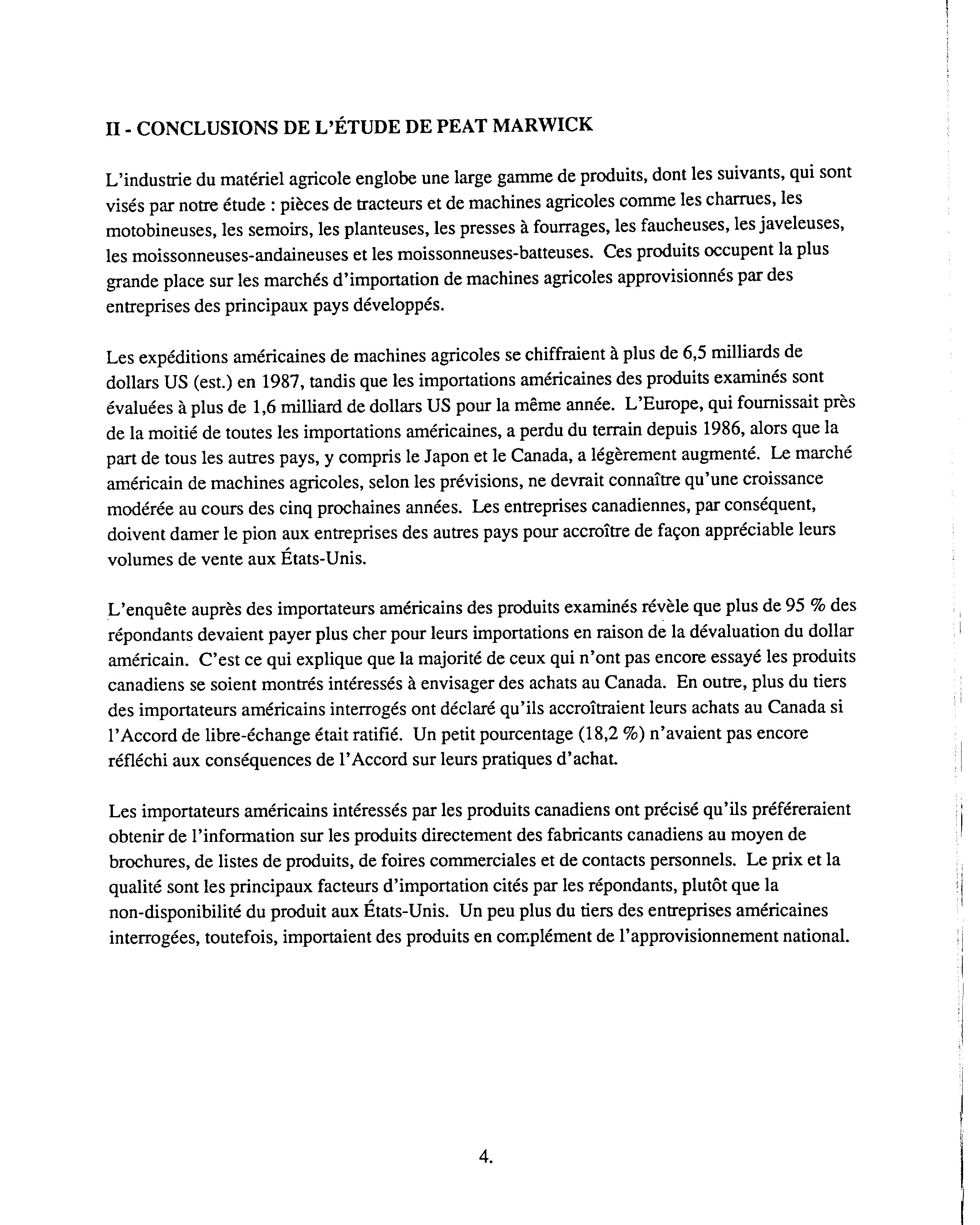 II - CONCLUSIONS DE L'ÉTUDE DE PEAT MARWICK

L'industrie du matériel agricole englobe une large gamme de produits, dont les suivants, qui sont visés par notre étude : pièces de tracteurs et de machines agricoles comme les charrues, les motobineuses, les semoirs, les planteuses, les presses à fourrages, les faucheuses, les javeleuses, les moissonneuses-andaineuses et les moissonneuses-batteuses. Ces produits occupent la plus grande place sur les marchés d'importation de machines agricoles approvisionnés par des entreprises des principaux pays développés.

Les expéditions américaines de machines agricoles se chiffraient à plus de 6,5 milliards de dollars US (est.) en 1987, tandis que les importations américaines des produits examinés sont évaluées à plus de 1,6 milliard de dollars US pour la même année. L'Europe, qui fournissait près de la moitié de toutes les importations américaines, a perdu du terrain depuis 1986, alors que la part de tous les autres pays, y compris le Japon et le Canada, a légèrement augmenté. Le marché américain de machines agricoles, selon les prévisions, ne devrait connaître qu'une croissance modérée au cours des cinq prochaines années. Les entreprises canadiennes, par conséquent, doivent damer le pion aux entreprises des autres pays pour accroître de façon appréciable leurs volumes de vente aux États-Unis.

L'enquête auprès des importateurs américains des produits examinés révèle que plus de 95 % des répondants devaient payer plus cher pour leurs importations en raison de la dévaluation du dollar américain. C'est ce qui explique que la majorité de ceux qui n'ont pas encore essayé les produits canadiens se soient montrés intéressés à envisager des achats au Canada. En outre, plus du tiers des importateurs américains interrogés ont déclaré qu'ils accroîtraient leurs achats au Canada si l'Accord de libre-échange était ratifié. Un petit pourcentage (18,2 %) n'avaient pas encore réfléchi aux conséquences de l'Accord sur leurs pratiques d'achat.

Les importateurs américains intéressés par les produits canadiens ont précisé qu'ils préféreraient obtenir de l'information sur les produits directement des fabricants canadiens au moyen de brochures, de listes de produits, de foires commerciales et de contacts personnels. Le prix et la qualité sont les principaux facteurs d'importation cités par les répondants, plutôt que la non-disponibilité du produit aux États-Unis. Un peu plus du tiers des entreprises américaines interrogées, toutefois, importaient des produits en complément de l'approvisionnement national.

4.